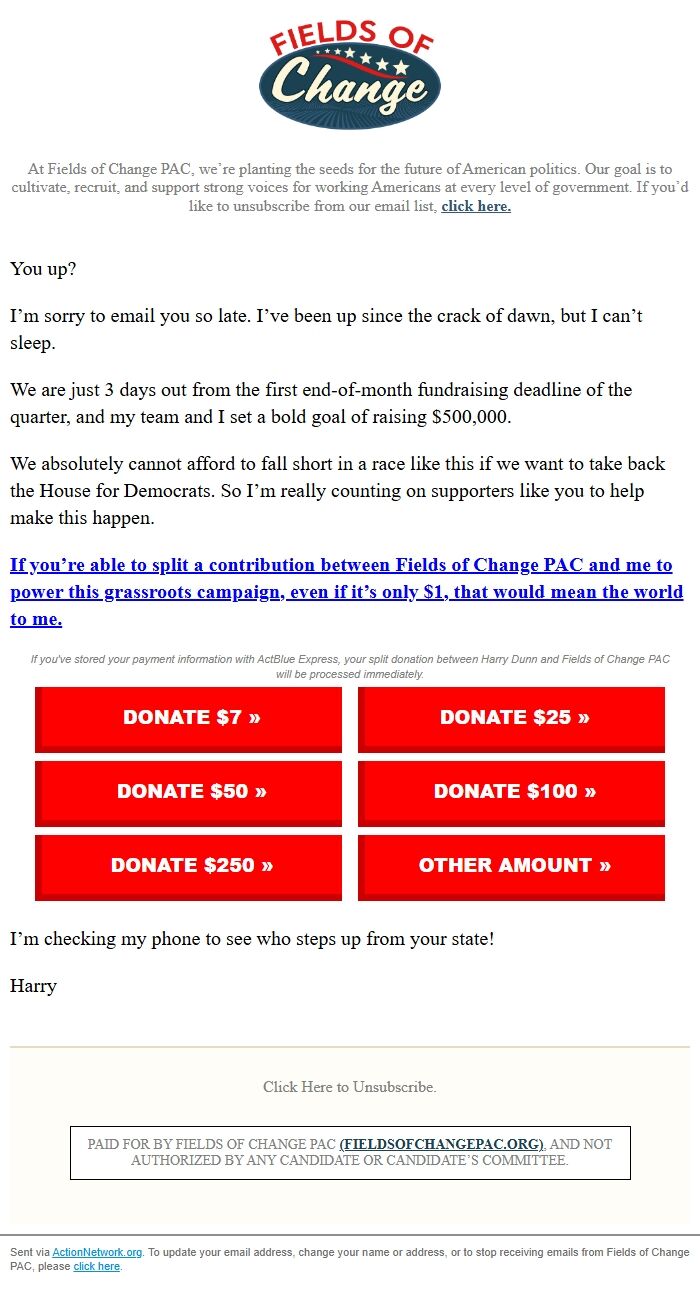 FIELDS OF Change

At Fields of Change PAC, we're planting the seeds for the future of American politics. Our goal is to cultivate, recruit, and support strong voices for working Americans at every level of government. If you'd like to unsubscribe from our email list, click here.

You up?

I'm sorry to email you so late. I've been up since the crack of dawn, but I can't sleep.

We are just 3 days out from the first end-of-month fundraising deadline of the quarter, and my team and I set a bold goal of raising $500,000.

We absolutely cannot afford to fall short in a race like this if we want to take back the House for Democrats. So I'm really counting on supporters like you to help make this happen.

If you're able to split a contribution between Fields of Change PAC and me to power this grassroots campaign, even if it's only $1, that would mean the world to me.

If you've stored your payment information with ActBlue Express, your split donation between Harry Dunn and Fields of Change PAC will be processed immediately.

DONATE $7 »

DONATE $25 »

DONATE $50 »

DONATE $100 »

DONATE $250 »

OTHER AMOUNT »

I'm checking my phone to see who steps up from your state!

Harry

Click Here to Unsubscribe.

PAID FOR BY FIELDS OF CHANGE PAC (FIELDSOFCHANGEPAC.ORG), AND NOT AUTHORIZED BY ANY CANDIDATE OR CANDIDATE'S COMMITTEE.

Sent via ActionNetwork.org. To update your email address, change your name or address, or to stop receiving emails from Fields of Change PAC, please click here.